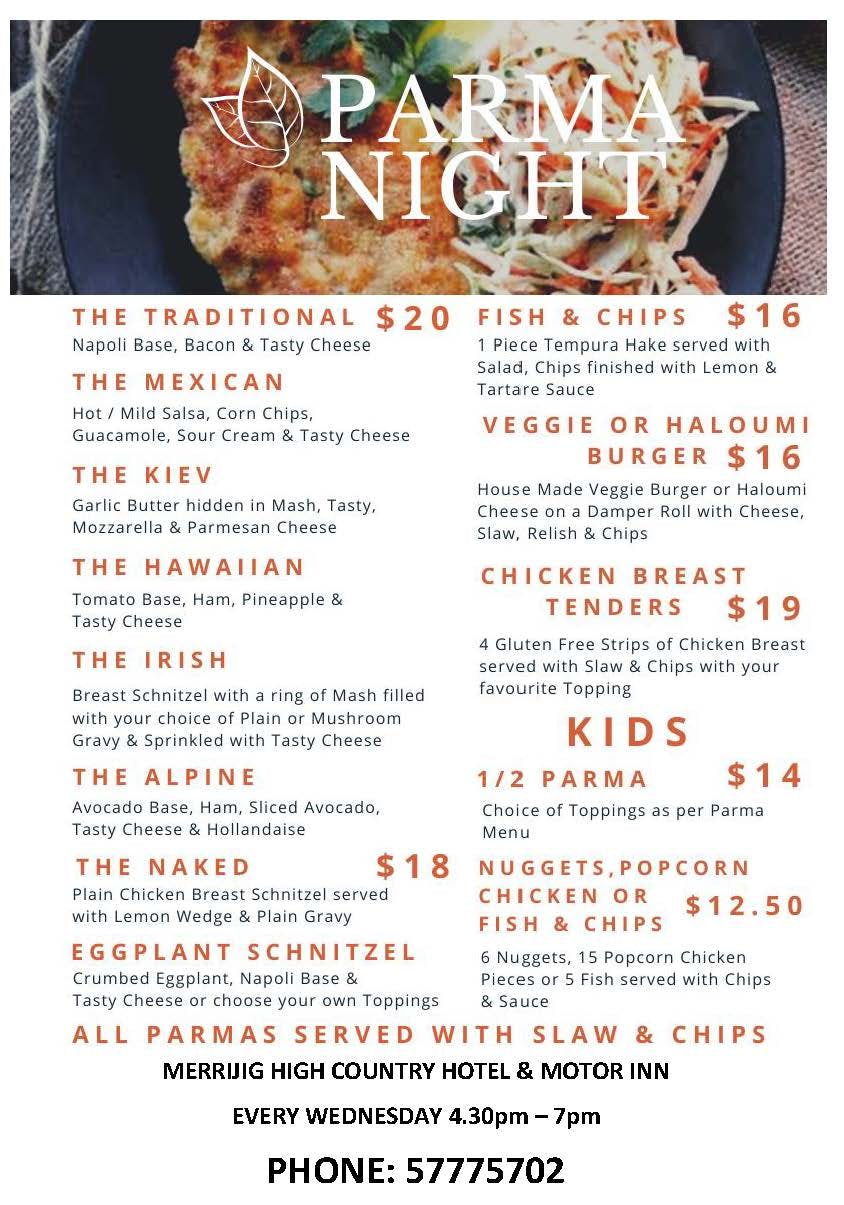 PARMA NIGHT

THE TRADITIONAL $20
Napoli Base, Bacon & Tasty Cheese

THE MEXICAN
Hot / Mild Salsa, Corn Chips, Guacamole, Sour Cream & Tasty Cheese

THE KIEV
Garlic Butter hidden in Mash, Tasty, Mozzarella & Parmesan Cheese

THE HAWAIIAN
Tomato Base, Ham, Pineapple & Tasty Cheese

THE IRISH
Breast Schnitzel with a ring of Mash filled with your choice of Plain or Mushroom Gravy & Sprinkled with Tasty Cheese

THE ALPINE
Avocado Base, Ham, Sliced Avocado, Tasty Cheese & Hollandaise

THE NAKED $18
Plain Chicken Breast Schnitzel served with Lemon Wedge & Plain Gravy

EGGPLANT SCHNITZEL
Crumbed Eggplant, Napoli Base & Tasty Cheese or choose your own Toppings

FISH & CHIPS $16
1 Piece Tempura Hake served with Salad, Chips finished with Lemon & Tartare Sauce

VEGGIE OR HALOUMI BURGER $16
House Made Veggie Burger or Haloumi Cheese on a Damper Roll with Cheese, Slaw, Relish & Chips

CHICKEN BREAST TENDERS $19
4 Gluten Free Strips of Chicken Breast served with Slaw & Chips with your favourite Topping

KIDS

1/2 PARMA $14
Choice of Toppings as per Parma Menu

NUGGETS,POPCORN CHICKEN OR FISH & CHIPS $12.50
6 Nuggets, 15 Popcorn Chicken Pieces or 5 Fish served with Chips & Sauce

ALL PARMAS SERVED WITH SLAW & CHIPS

MERRIJIG HIGH COUNTRY HOTEL & MOTOR INN

EVERY WEDNESDAY 4.30pm – 7pm

PHONE: 57775702